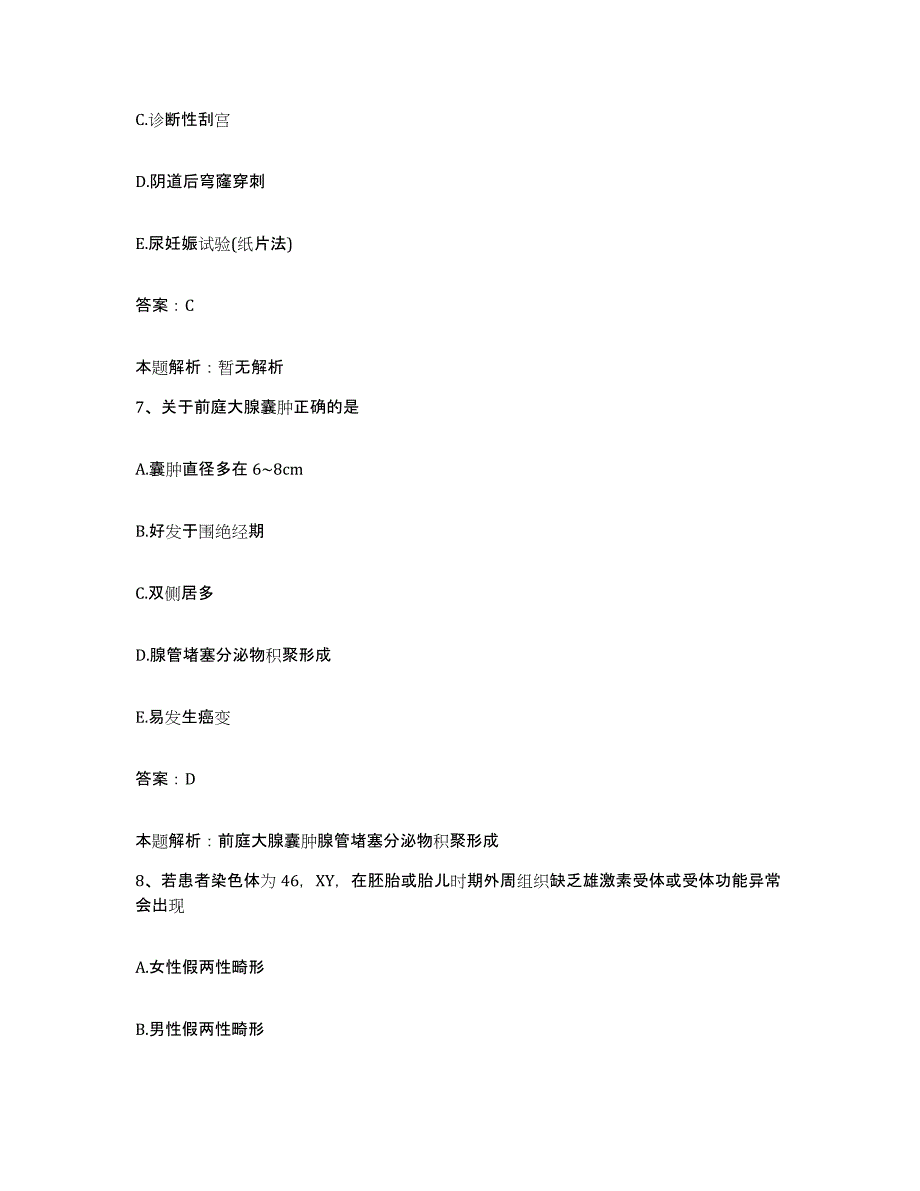 C.诊断性刮宫

D.阴道后穹窿穿刺

E.尿妊娠试验(纸片法)

答案：C

本题解析：暂无解析

7、关于前庭大腺囊肿正确的是

A.囊肿直径多在 6~8cm

B.好发于围绝经期

C.双侧居多

D.腺管堵塞分泌物积聚形成

E.易发生癌变

答案：D

本题解析：前庭大腺囊肿腺管堵塞分泌物积聚形成

8、若患者染色体为 46，XY，在胚胎或胎儿时期外周组织缺乏雄激素受体或受体功能异常会出现

A.女性假两性畸形

B.男性假两性畸形